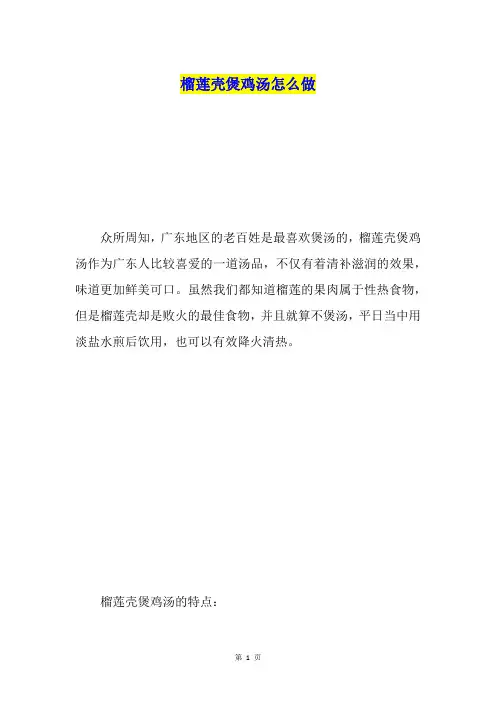 榴莲壳煲鸡汤怎么做

众所周知，广东地区的老百姓是最喜欢煲汤的，榴莲壳煲鸡汤作为广东人比较喜爱的一道汤品，不仅有着清补滋润的效果，味道更加鲜美可口。虽然我们都知道榴莲的果肉属于性热食物，但是榴莲壳却是败火的最佳食物，并且就算不煲汤，平日当中用淡盐水煎后饮用，也可以有效降火清热。

榴莲壳煲鸡汤的特点：

第1页